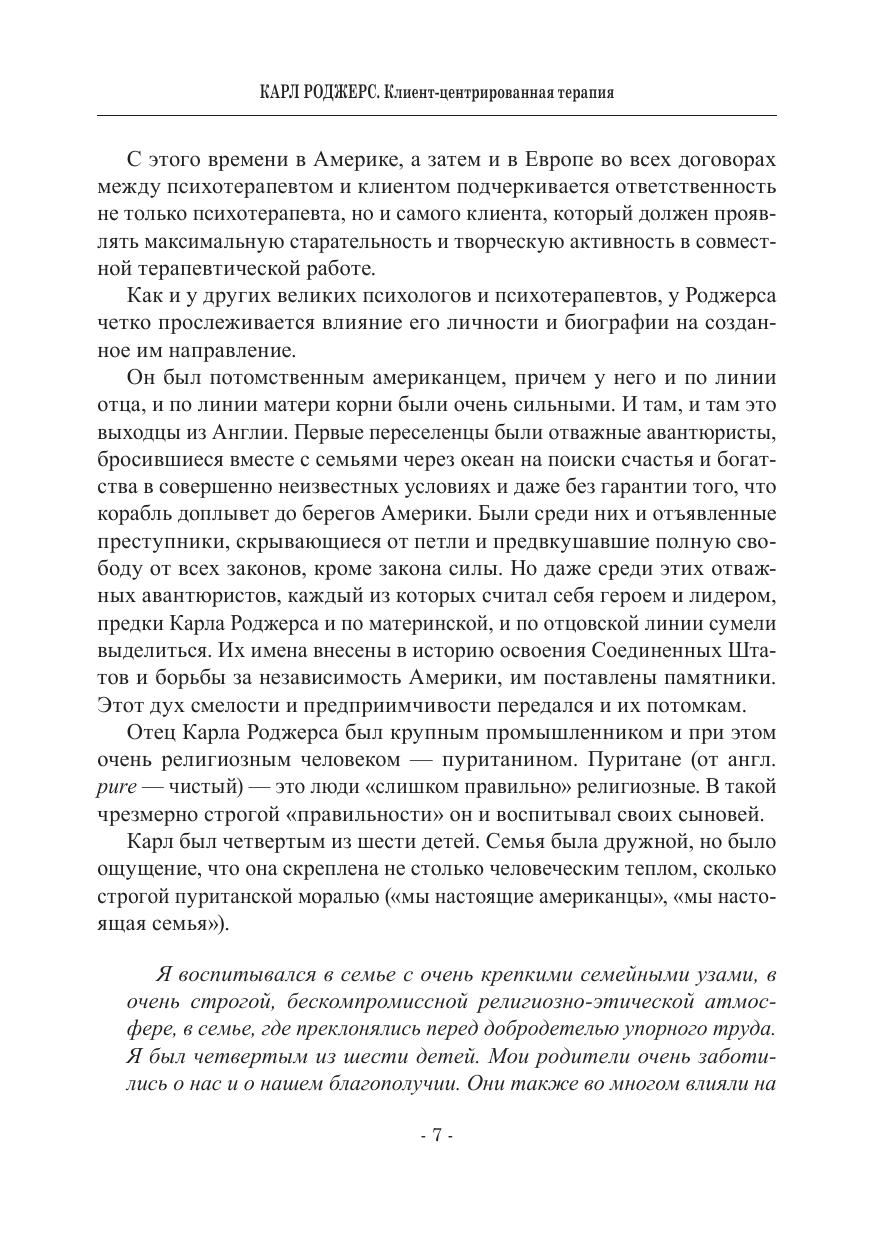 КАРЛ РОДЖЕРС. Клиент-центрированная терапия

С этого времени в Америке, а затем и в Европе во всех договорах между психотерапевтом и клиентом подчеркивается ответственность не только психотерапевта, но и самого клиента, который должен проявлять максимальную старательность и творческую активность в совместной терапевтической работе.

Как и у других великих психологов и психотерапевтов, у Роджерса четко прослеживается влияние его личности и биографии на созданное им направление.

Он был потомственным американцем, причем у него и по линии отца, и по линии матери корни были очень сильными. И там, и там это выходцы из Англии. Первые переселенцы были отважные авантюристы, бросившиеся вместе с семьями через океан на поиски счастья и богатства в совершенно неизвестных условиях и даже без гарантии того, что корабль доплывет до берегов Америки. Были среди них и отъявленные преступники, скрывающиеся от петли и предвкушавшие полную свободу от всех законов, кроме закона силы. Но даже среди этих отважных авантюристов, каждый из которых считал себя героем и лидером, предки Карла Роджерса и по материнской, и по отцовской линии сумели выделиться. Их имена внесены в историю освоения Соединенных Штатов и борьбы за независимость Америки, им поставлены памятники. Этот дух смелости и предприимчивости передался и их потомкам.

Отец Карла Роджерса был крупным промышленником и при этом очень религиозным человеком — пуританином. Пуритане (от англ. pure — чистый) — это люди «слишком правильно» религиозные. В такой чрезмерно строгой «правильности» он и воспитывал своих сыновей.

Карл был четвертым из шести детей. Семья была дружной, но было ощущение, что она скреплена не столько человеческим теплом, сколько строгой пуританской моралью («мы настоящие американцы», «мы настоящая семья»).

Я воспитывался в семье с очень крепкими семейными узами, в очень строгой, бескомпромиссной религиозно-этической атмосфере, в семье, где преклонялись перед добродетелью упорного труда. Я был четвертым из шести детей. Мои родители очень заботились о нас и о нашем благополучии. Они также во многом влияли на

- 7 -